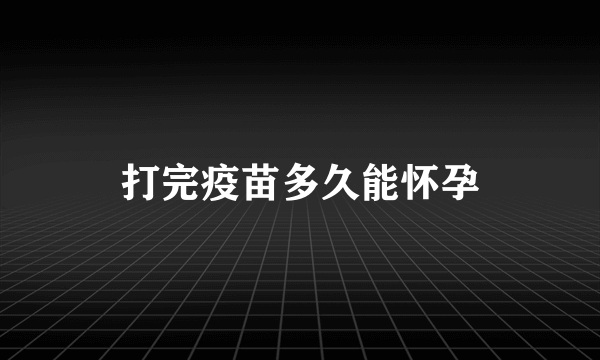 打完疫苗多久能怀孕